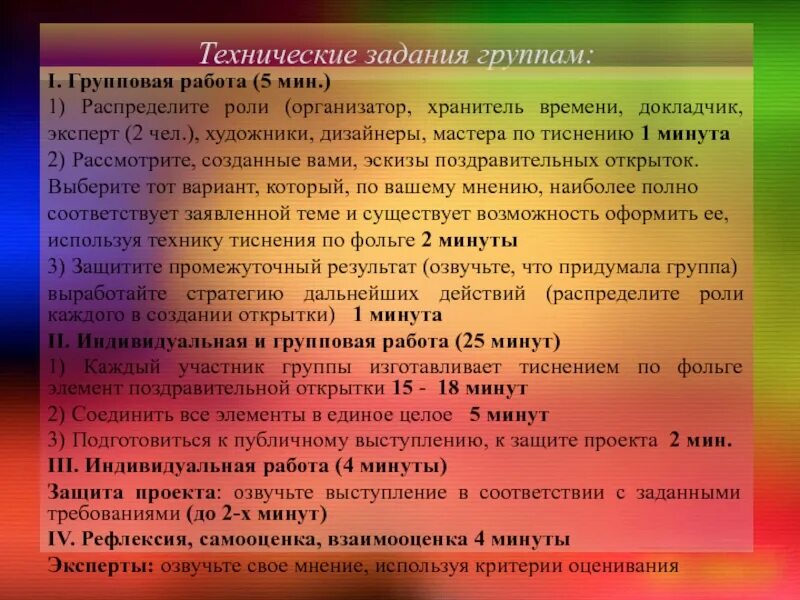 Технические задания группам:

I. Групповая работа (5 мин.)

1) Распределите роли (организатор, хранитель времени, докладчик, эксперт (2 чел.), художники, дизайнеры, мастера по тиснению 1 минута

2) Рассмотрите, созданные вами, эскизы поздравительных открыток. Выберите тот вариант, который, по вашему мнению, наиболее полно соответствует заявленной теме и существует возможность оформить ее, используя технику тиснения по фольге 2 минуты

3) Защитите промежуточный результат (озвучьте, что придумала группа) выработайте стратегию дальнейших действий (распределите роли каждого в создании открытки) 1 минута

II. Индивидуальная и групповая работа (25 минут)

1) Каждый участник группы изготавливает тиснением по фольге элемент поздравительной открытки 15 - 18 минут

2) Соединить все элементы в единое целое 5 минут

3) Подготовиться к публичному выступлению, к защите проекта 2 мин.

III. Индивидуальная работа (4 минуты)

Защита проекта: озвучьте выступление в соответствии с заданными требованиями (до 2-х минут)

IV. Рефлексия, самооценка, взаимооценка 4 минуты

Эксперты: озвучьте свое мнение, используя критерии оценивания